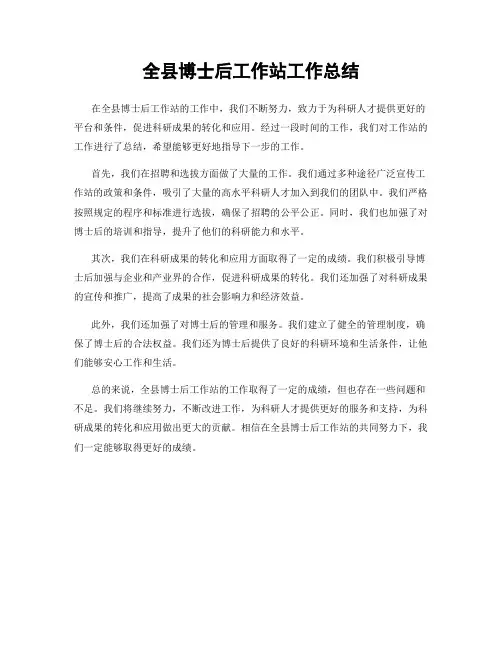 全县博士后工作站工作总结

在全县博士后工作站的工作中，我们不断努力，致力于为科研人才提供更好的平台和条件，促进科研成果的转化和应用。经过一段时间的工作，我们对工作站的工作进行了总结，希望能够更好地指导下一步的工作。

首先，我们在招聘和选拔方面做了大量的工作。我们通过多种途径广泛宣传工作站的政策和条件，吸引了大量的高水平科研人才加入到我们的团队中。我们严格按照规定的程序和标准进行选拔，确保了招聘的公平公正。同时，我们也加强了对博士后的培训和指导，提升了他们的科研能力和水平。

其次，我们在科研成果的转化和应用方面取得了一定的成绩。我们积极引导博士后加强与企业和产业界的合作，促进科研成果的转化。我们还加强了对科研成果的宣传和推广，提高了成果的社会影响力和经济效益。

此外，我们还加强了对博士后的管理和服务。我们建立了健全的管理制度，确保了博士后的合法权益。我们还为博士后提供了良好的科研环境和生活条件，让他们能够安心工作和生活。

总的来说，全县博士后工作站的工作取得了一定的成绩，但也存在一些问题和不足。我们将继续努力，不断改进工作，为科研人才提供更好的服务和支持，为科研成果的转化和应用做出更大的贡献。相信在全县博士后工作站的共同努力下，我们一定能够取得更好的成绩。